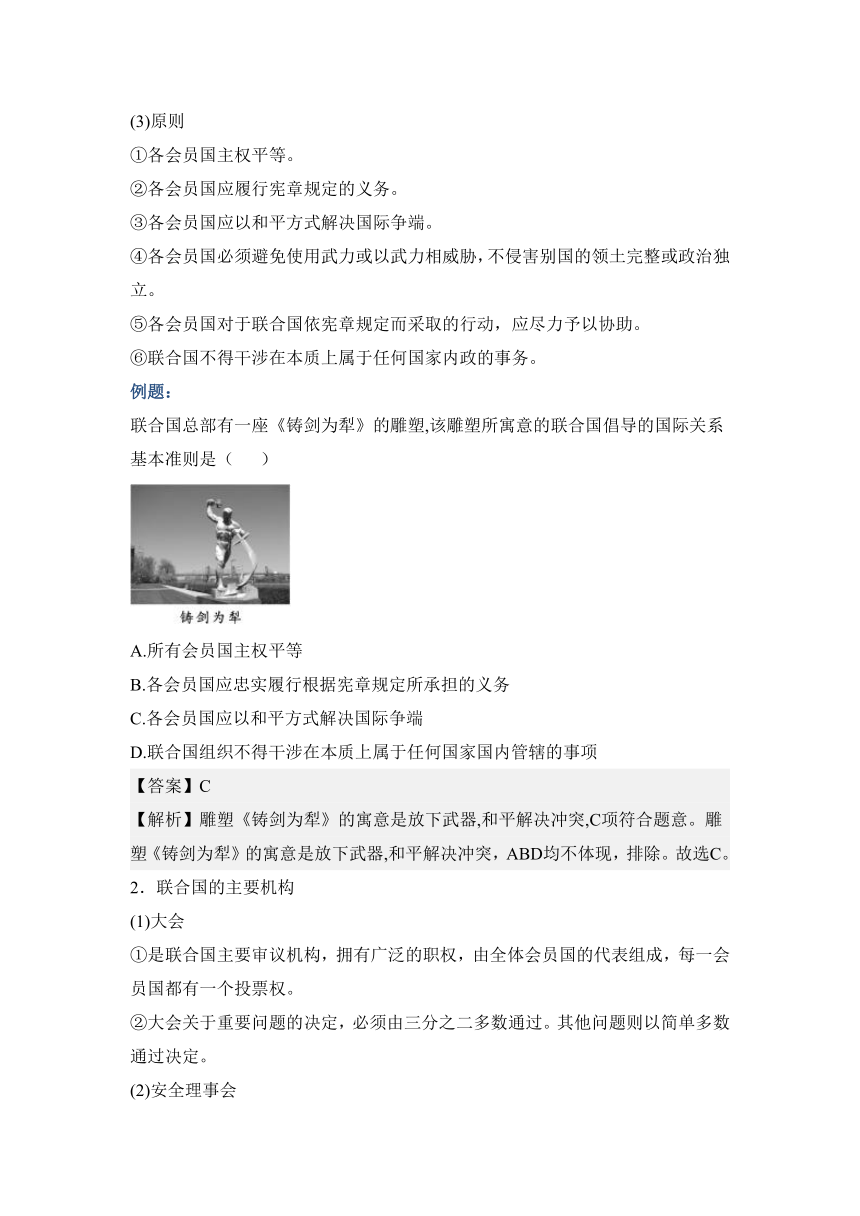 (3)原则

①各会员国主权平等。

②各会员国应履行宪章规定的义务。

③各会员国应以和平方式解决国际争端。

④各会员国必须避免使用武力或以武力相威胁，不侵害别国的领土完整或政治独立。

⑤各会员国对于联合国依宪章规定而采取的行动，应尽力予以协助。

⑥联合国不得干涉在本质上属于任何国家内政的事务。

例题：

联合国总部有一座《铸剑为犁》的雕塑,该雕塑所寓意的联合国倡导的国际关系基本准则是（　　）

铸剑为犁

A.所有会员国主权平等

B.各会员国应忠实履行根据宪章规定所承担的义务

C.各会员国应以和平方式解决国际争端

D.联合国组织不得干涉在本质上属于任何国家国内管辖的事项

【答案】C

【解析】雕塑《铸剑为犁》的寓意是放下武器,和平解决冲突,C项符合题意。雕塑《铸剑为犁》的寓意是放下武器,和平解决冲突，ABD均不体现，排除。故选C。

2．联合国的主要机构

(1)大会

①是联合国主要审议机构，拥有广泛的职权，由全体会员国的代表组成，每一会员国都有一个投票权。

②大会关于重要问题的决定，必须由三分之二多数通过。其他问题则以简单多数通过决定。

(2)安全理事会